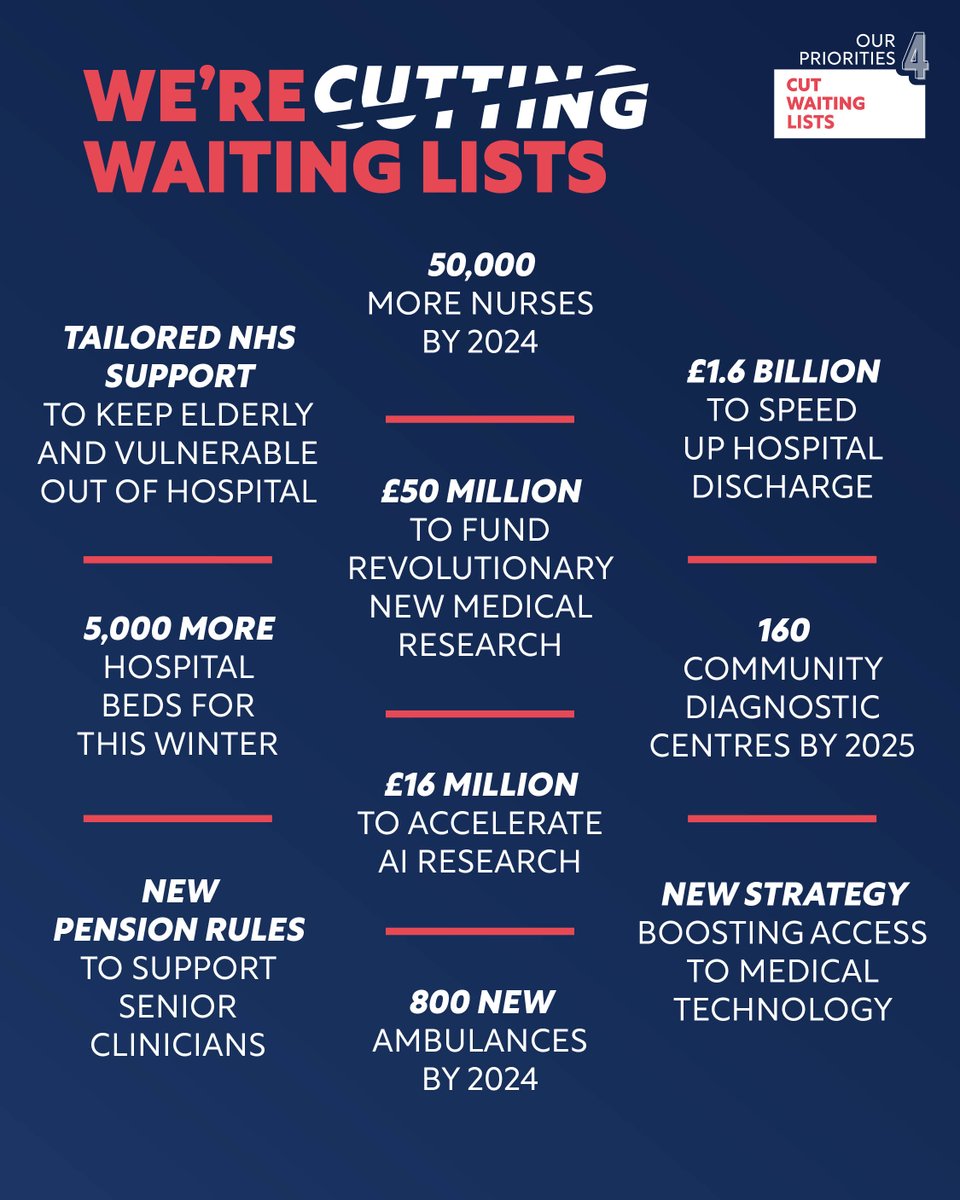 WE'RE CUTTING WAITING LISTS

OUR PRIORITIES 4
CUT WAITING LISTS

TAILORED NHS SUPPORT TO KEEP ELDERLY AND VULNERABLE OUT OF HOSPITAL

5,000 MORE HOSPITAL BEDS FOR THIS WINTER

NEW PENSION RULES TO SUPPORT SENIOR CLINICIANS

50,000 MORE NURSES BY 2024

£50 MILLION TO FUND REVOLUTIONARY NEW MEDICAL RESEARCH

£16 MILLION TO ACCELERATE AI RESEARCH

800 NEW AMBULANCES BY 2024

£1.6 BILLION TO SPEED UP HOSPITAL DISCHARGE

160 COMMUNITY DIAGNOSTIC CENTRES BY 2025

NEW STRATEGY BOOSTING ACCESS TO MEDICAL TECHNOLOGY